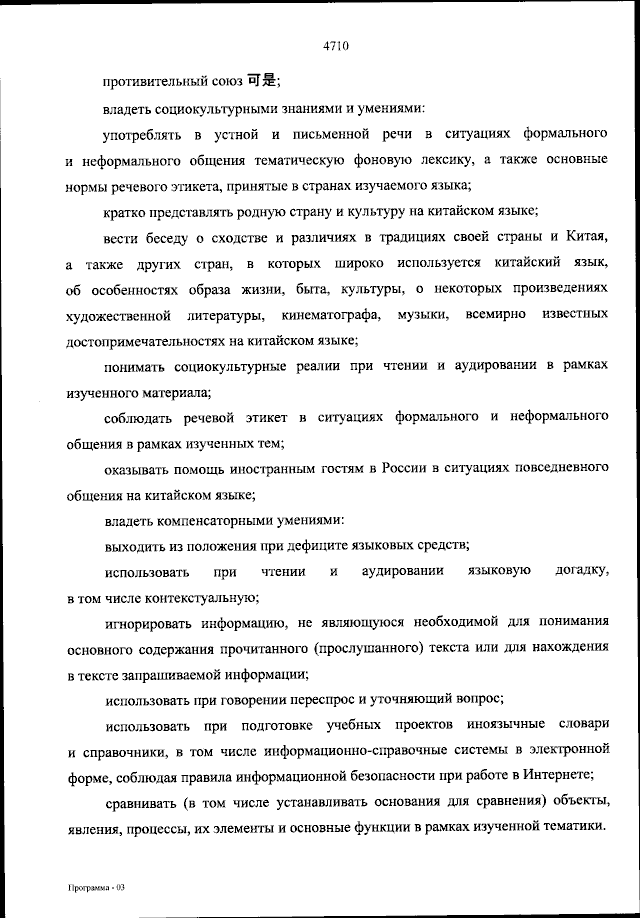 4710

противительный союз 可是;

владеть социокультурными знаниями и умениями:

употреблять в устной и письменной речи в ситуациях формального и неформального общения тематическую фоновую лексику, а также основные нормы речевого этикета, принятые в странах изучаемого языка;

кратко представлять родную страну и культуру на китайском языке;

вести беседу о сходстве и различиях в традициях своей страны и Китая, а также других стран, в которых широко используется китайский язык, об особенностях образа жизни, быта, культуры, о некоторых произведениях художественной литературы, кинематографа, музыки, всемирно известных достопримечательностях на китайском языке;

понимать социокультурные реалии при чтении и аудировании в рамках изученного материала;

соблюдать речевой этикет в ситуациях формального и неформального общения в рамках изученных тем;

оказывать помощь иностранным гостям в России в ситуациях повседневного общения на китайском языке;

владеть компенсаторными умениями:

выходить из положения при дефиците языковых средств;

использовать при чтении и аудировании языковую догадку, в том числе контекстуальную;

игнорировать информацию, не являющуюся необходимой для понимания основного содержания прочитанного (прослушанного) текста или для нахождения в тексте запрашиваемой информации;

использовать при говорении переспрос и уточняющий вопрос;

использовать при подготовке учебных проектов иноязычные словари и справочники, в том числе информационно-справочные системы в электронной форме, соблюдая правила информационной безопасности при работе в Интернете;

сравнивать (в том числе устанавливать основания для сравнения) объекты, явления, процессы, их элементы и основные функции в рамках изученной тематики.

Программа - 03